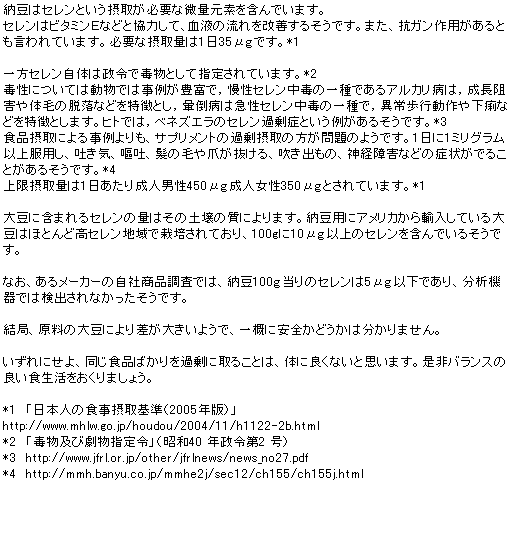 納豆はセレンという摂取が必要な微量元素を含んでいます。
セレンはビタミンEなどと協力して、血液の流れを改善するそうです。また、抗ガン作用があるとも言われています。必要な摂取量は1日35μgです。*1

一方セレン自体は政令で毒物として指定されています。*2
毒性については動物では事例が豊富で，慢性セレン中毒の一種であるアルカリ病は，成長阻害や体毛の脱落などを特徴とし，暈倒病は急性セレン中毒の一種で，異常歩行動作や下痢などを特徴とします。ヒトでは，ベネズエラのセレン過剰症という例があるそうです。*3
食品摂取による事例よりも、サプリメントの過剰摂取の方が問題のようです。1日に1ミリグラム以上服用し、吐き気、嘔吐、髪の毛や爪が抜ける、吹き出もの、神経障害などの症状がでることがあるそうです。*4
上限摂取量は1日あたり成人男性450μg成人女性350μgとされています。*1

大豆に含まれるセレンの量はその土壌の質によります。納豆用にアメリカから輸入している大豆はほとんど高セレン地域で栽培されており、100gに10μg以上のセレンを含んでいるそうです。

なお、あるメーカーの自社商品調査では、納豆100g当りのセレンは5μg以下であり、分析機器では検出されなかったそうです。

結局、原料の大豆により差が大きいようで、一概に安全かどうかは分かりません。

いずれにせよ、同じ食品ばかりを過剰に取ることは、体に良くないと思います。是非バランスの良い食生活をおくりましょう。

*1 「日本人の食事摂取基準(2005年版)」
http://www.mhlw.go.jp/houdou/2004/11/h1122-2b.html
*2 「毒物及び劇物指定令」(昭和40 年政令第2 号)
*3 http://www.jfrl.or.jp/other/jfrlnews/news_no27.pdf
*4 http://mmh.banyu.co.jp/mmhe2j/sec12/ch155/ch155j.html